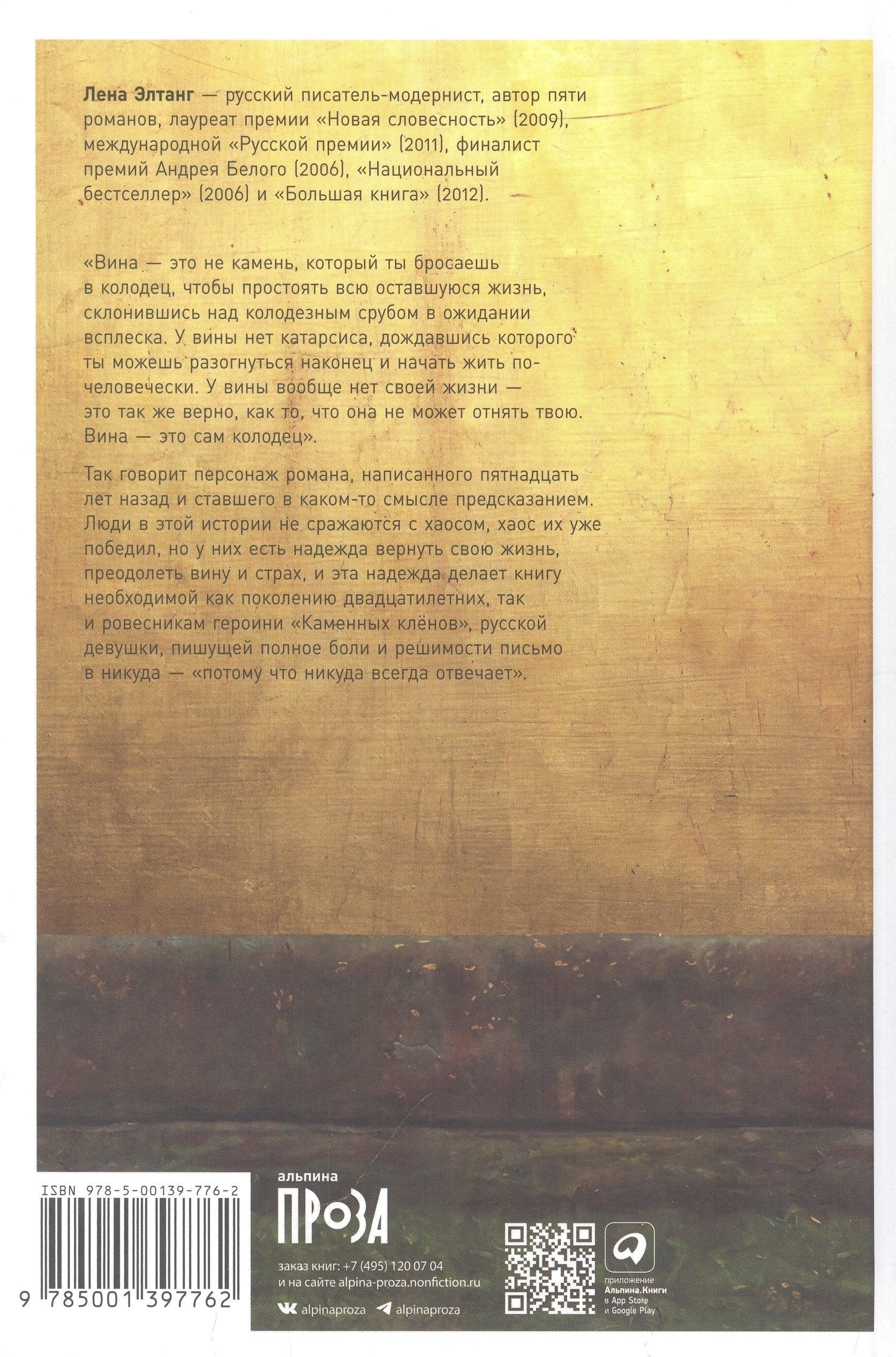 Лена Элтанг — русский писатель-модернист, автор пяти романов, лауреат премии «Новая словесность» (2009), международной «Русской премии» (2011), финалист премий Андрея Белого (2006), «Национальный бестселлер» (2006) и «Большая книга» (2012).

«Вина — это не камень, который ты бросаешь в колодец, чтобы простоять всю оставшуюся жизнь, склонившись над колодезным срубом в ожидании всплеска. У вины нет катарсиса, дождавшись которого ты можешь разогнуться наконец и начать жить по-человечески. У вины вообще нет своей жизни — это так же верно, как то, что она не может отнять твою. Вина — это сам колодец».

Так говорит персонаж романа, написанного пятнадцать лет назад и ставшего в каком-то смысле предсказанием. Люди в этой истории не сражаются с хаосом, хаос их уже победил, но у них есть надежда вернуть свою жизнь, преодолеть вину и страх, и эта надежда делает книгу необходимой как поколению двадцатилетних, так и ровесникам героини «Каменных клёнов», русской девушки, пишущей полное боли и решимости письмо в никуда — «потому что никуда всегда отвечает».

ISBN 978-5-00139-776-2

9 785001 397762

альпина
ПРОЗА

заказ книг: +7 (495) 120 07 04
и на сайте alpina-proza.nonfiction.ru

alpinaproza alpinaproza

приложение
Альпина.Книги
в App Store
и Google Play